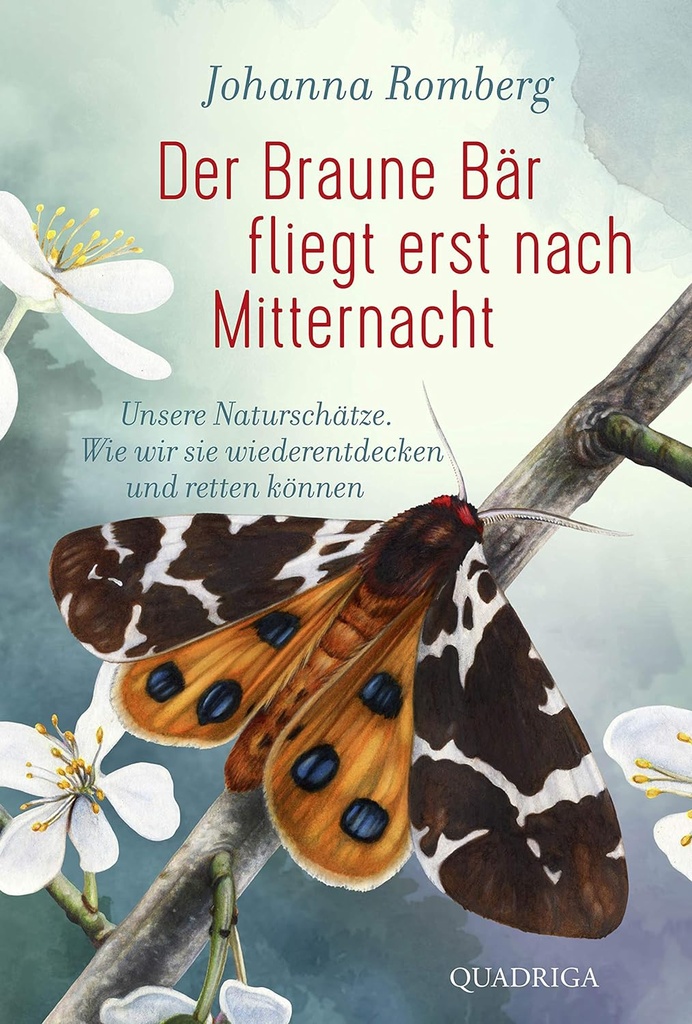 Johanna Romberg

Der Braune Bär fliegt erst nach Mitternacht

Unsere Naturschätze. Wie wir sie wiederentdecken und retten können

QUADRIGA